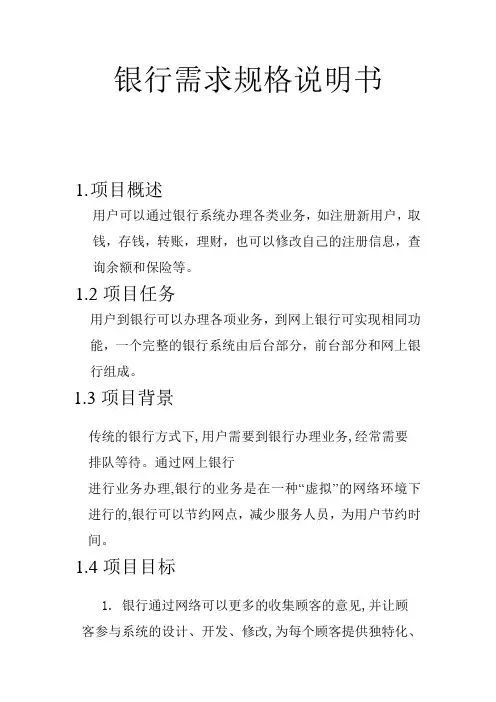 银行需求规格说明书

1.项目概述

用户可以通过银行系统办理各类业务，如注册新用户，取钱，存钱，转账，理财，也可以修改自己的注册信息，查询余额和保险等。

1.2 项目任务

用户到银行可以办理各项业务，到网上银行可实现相同功能，一个完整的银行系统由后台部分，前台部分和网上银行组成。

1.3 项目背景

传统的银行方式下,用户需要到银行办理业务,经常需要排队等待。通过网上银行

进行业务办理,银行的业务是在一种“虚拟”的网络环境下进行的,银行可以节约网点，减少服务人员，为用户节约时间。

1.4 项目目标

1. 银行通过网络可以更多的收集顾客的意见,并让顾客参与系统的设计、开发、修改,为每个顾客提供独特化、